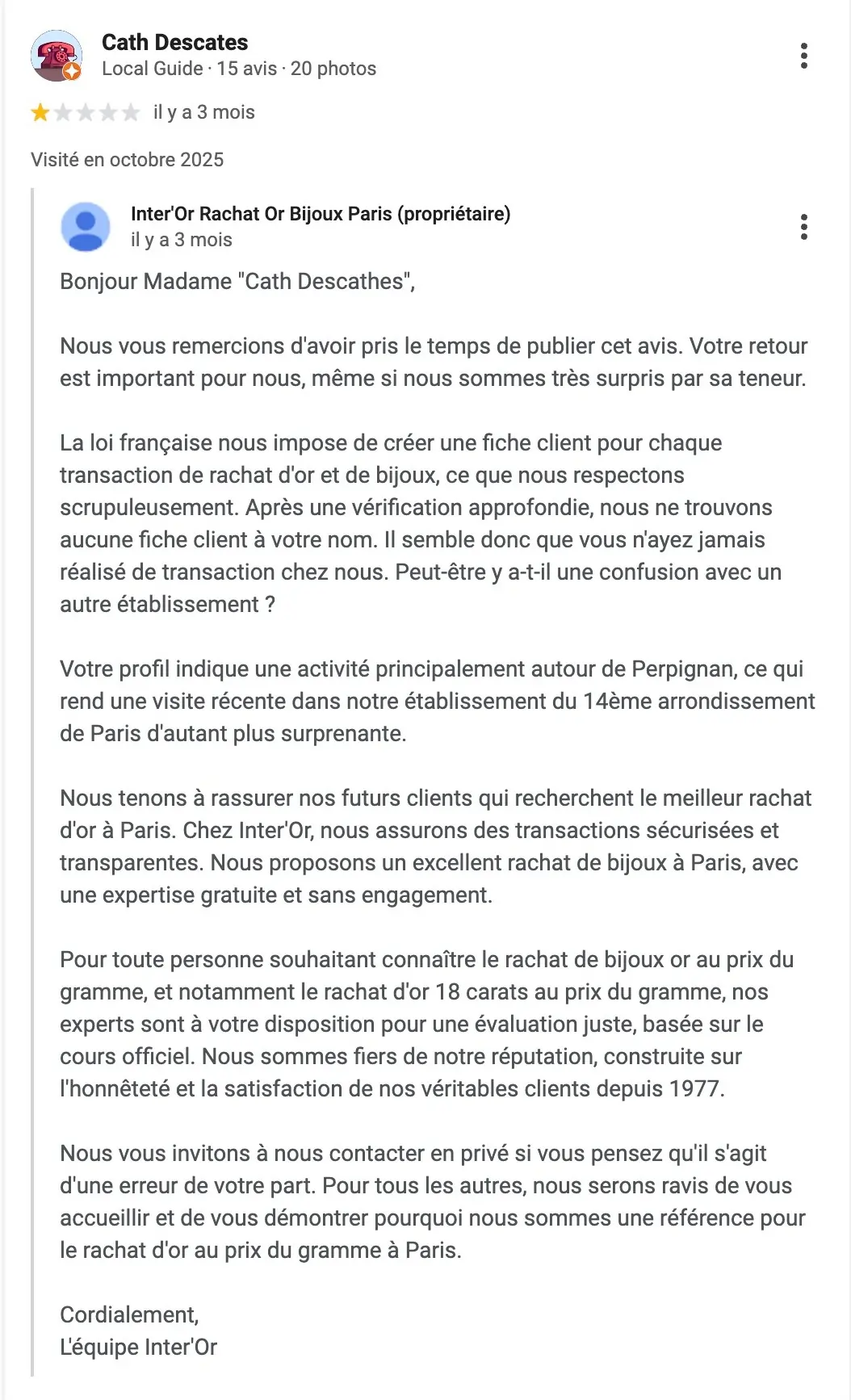 Cath Descates
Local Guide · 15 avis · 20 photos

il y a 3 mois

Visité en octobre 2025

Inter'Or Rachat Or Bijoux Paris (propriétaire)
il y a 3 mois

Bonjour Madame "Cath Descathes",

Nous vous remercions d'avoir pris le temps de publier cet avis. Votre retour est important pour nous, même si nous sommes très surpris par sa teneur.

La loi française nous impose de créer une fiche client pour chaque transaction de rachat d'or et de bijoux, ce que nous respectons scrupuleusement. Après une vérification approfondie, nous ne trouvons aucune fiche client à votre nom. Il semble donc que vous n'ayez jamais réalisé de transaction chez nous. Peut-être y a-t-il une confusion avec un autre établissement ?

Votre profil indique une activité principalement autour de Perpignan, ce qui rend une visite récente dans notre établissement du 14ème arrondissement de Paris d'autant plus surprenante.

Nous tenons à rassurer nos futurs clients qui recherchent le meilleur rachat d'or à Paris. Chez Inter'Or, nous assurons des transactions sécurisées et transparentes. Nous proposons un excellent rachat de bijoux à Paris, avec une expertise gratuite et sans engagement.

Pour toute personne souhaitant connaître le rachat de bijoux or au prix du gramme, et notamment le rachat d'or 18 carats au prix du gramme, nos experts sont à votre disposition pour une évaluation juste, basée sur le cours officiel. Nous sommes fiers de notre réputation, construite sur l'honnêteté et la satisfaction de nos véritables clients depuis 1977.

Nous vous invitons à nous contacter en privé si vous pensez qu'il s'agit d'une erreur de votre part. Pour tous les autres, nous serons ravis de vous accueillir et de vous démontrer pourquoi nous sommes une référence pour le rachat d'or au prix du gramme à Paris.

Cordialement,
L'équipe Inter'Or